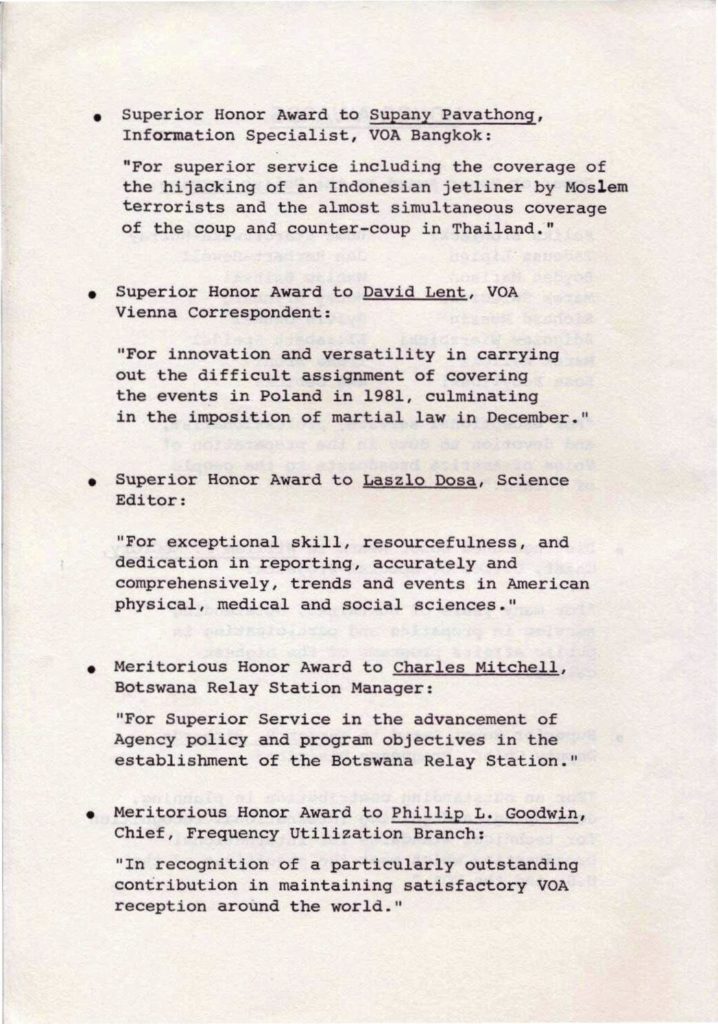 • Superior Honor Award to Supany Pavathong, Information Specialist, VOA Bangkok:

"For superior service including the coverage of the hijacking of an Indonesian jetliner by Moslem terrorists and the almost simultaneous coverage of the coup and counter-coup in Thailand."

• Superior Honor Award to David Lent, VOA Vienna Correspondent:

"For innovation and versatility in carrying out the difficult assignment of covering the events in Poland in 1981, culminating in the imposition of martial law in December."

• Superior Honor Award to Laszlo Dosa, Science Editor:

"For exceptional skill, resourcefulness, and dedication in reporting, accurately and comprehensively, trends and events in American physical, medical and social sciences."

• Meritorious Honor Award to Charles Mitchell, Botswana Relay Station Manager:

"For Superior Service in the advancement of Agency policy and program objectives in the establishment of the Botswana Relay Station."

• Meritorious Honor Award to Phillip L. Goodwin, Chief, Frequency Utilization Branch:

"In recognition of a particularly outstanding contribution in maintaining satisfactory VOA reception around the world."